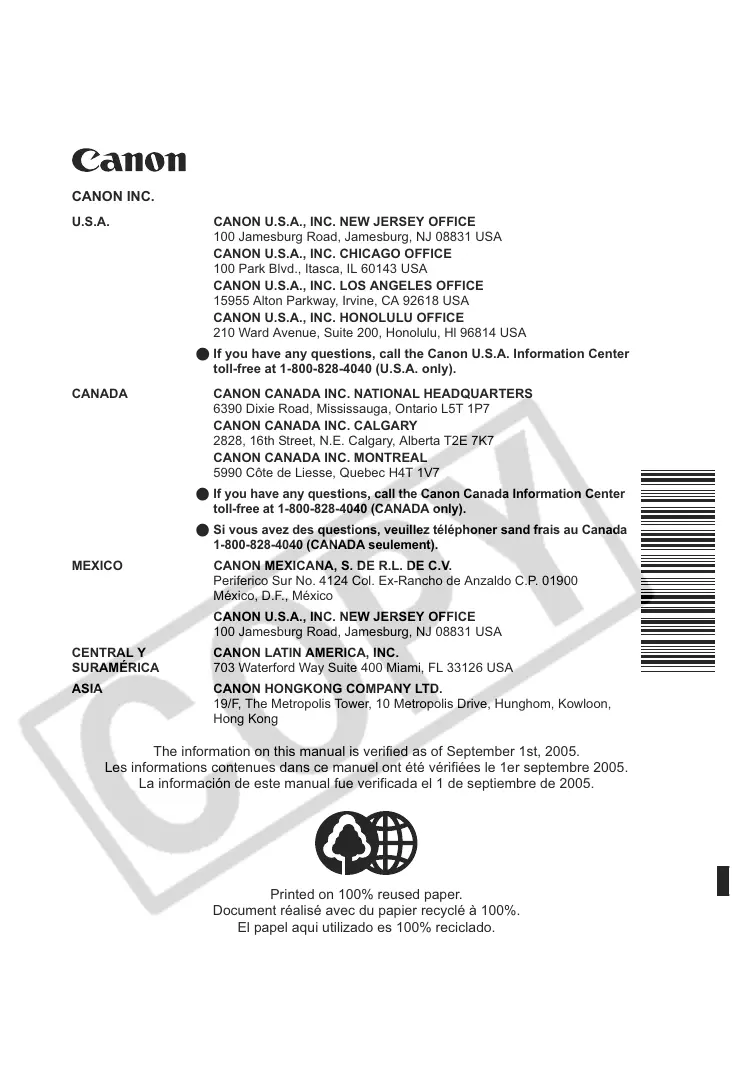 Canon

CANON INC.

U.S.A.
CANON U.S.A., INC. NEW JERSEY OFFICE
100 Jamesburg Road, Jamesburg, NJ 08831 USA
CANON U.S.A., INC. CHICAGO OFFICE
100 Park Blvd., Itasca, IL 60143 USA
CANON U.S.A., INC. LOS ANGELES OFFICE
15955 Alton Parkway, Irvine, CA 92618 USA
CANON U.S.A., INC. HONOLULU OFFICE
210 Ward Avenue, Suite 200, Honolulu, HI 96814 USA

• If you have any questions, call the Canon U.S.A. Information Center toll-free at 1-800-828-4040 (U.S.A. only).

CANADA
CANON CANADA INC. NATIONAL HEADQUARTERS
6390 Dixie Road, Mississauga, Ontario L5T 1P7
CANON CANADA INC. CALGARY
2828, 16th Street, N.E. Calgary, Alberta T2E 7K7
CANON CANADA INC. MONTREAL
5990 Côte de Liesse, Quebec H4T 1V7

• If you have any questions, call the Canon Canada Information Center toll-free at 1-800-828-4040 (CANADA only).

• Si vous avez des questions, veuillez téléphoner sand frais au Canada 1-800-828-4040 (CANADA seulement).

MEXICO
CANON MEXICANA, S. DE R.L. DE C.V.
Periferico Sur No. 4124 Col. Ex-Rancho de Anzaldo C.P. 01900
México, D.F., México
CANON U.S.A., INC. NEW JERSEY OFFICE
100 Jamesburg Road, Jamesburg, NJ 08831 USA

CENTRAL Y
SURAMÉRICA
CANON LATIN AMERICA, INC.
703 Waterford Way Suite 400 Miami, FL 33126 USA

ASIA
CANON HONGKONG COMPANY LTD.
19/F, The Metropolis Tower, 10 Metropolis Drive, Hunghom, Kowloon, Hong Kong

The information on this manual is verified as of September 1st, 2005.
Les informations contenues dans ce manuel ont été vérifiées le 1er septembre 2005.
La información de este manual fue verificada el 1 de septiembre de 2005.

Printed on 100% reused paper.
Document réalisé avec du papier recyclé à 100%.
El papel aqui utilizado es 100% reciclado.

COPY